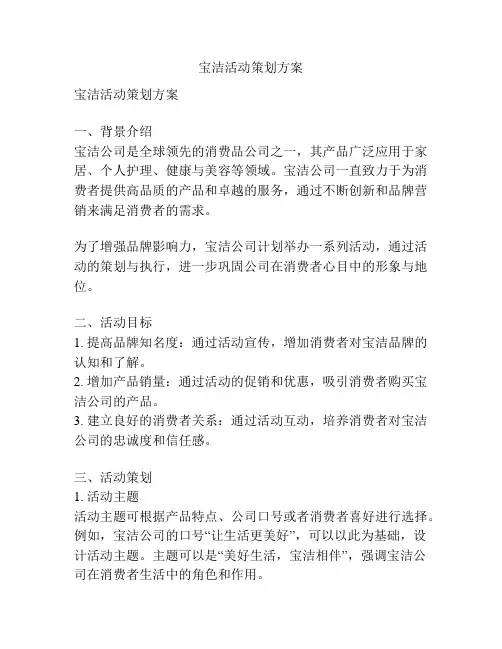 宝洁活动策划方案

宝洁活动策划方案

一、背景介绍
宝洁公司是全球领先的消费品公司之一，其产品广泛应用于家居、个人护理、健康与美容等领域。宝洁公司一直致力于为消费者提供高品质的产品和卓越的服务，通过不断创新和品牌营销来满足消费者的需求。

为了增强品牌影响力，宝洁公司计划举办一系列活动，通过活动的策划与执行，进一步巩固公司在消费者心目中的形象与地位。

二、活动目标
1. 提高品牌知名度：通过活动宣传，增加消费者对宝洁品牌的认知和了解。
2. 增加产品销量：通过活动的促销和优惠，吸引消费者购买宝洁公司的产品。
3. 建立良好的消费者关系：通过活动互动，培养消费者对宝洁公司的忠诚度和信任感。

三、活动策划
1. 活动主题
活动主题可根据产品特点、公司口号或者消费者喜好进行选择。例如，宝洁公司的口号“让生活更美好”，可以以此为基础，设计活动主题。主题可以是“美好生活，宝洁相伴”，强调宝洁公司在消费者生活中的角色和作用。